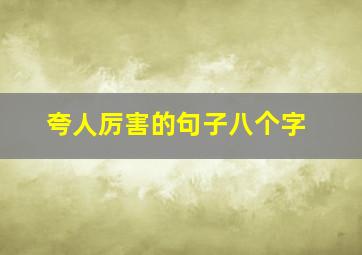 夸人厉害的句子八个字